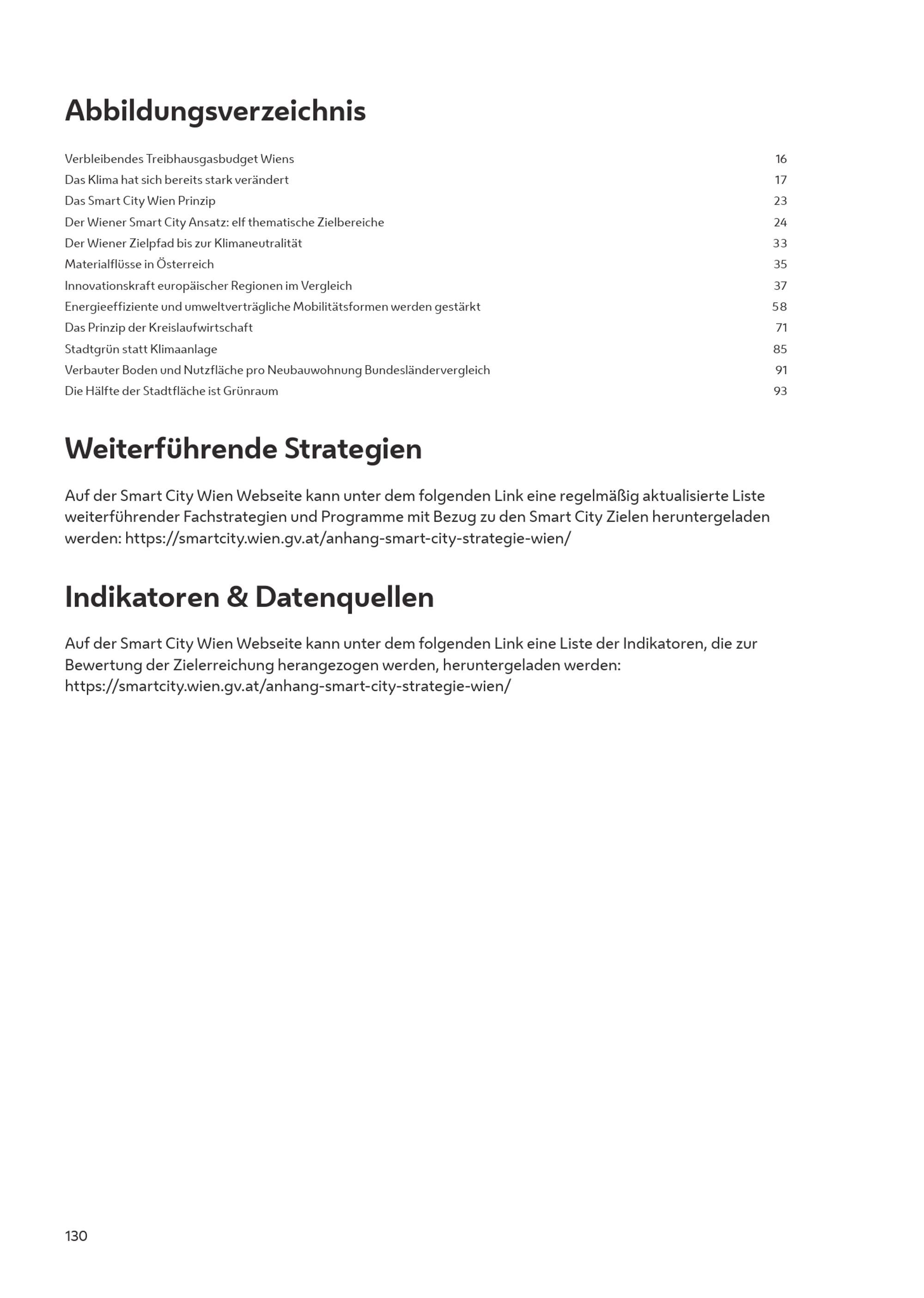 Abbildungsverzeichnis

Verbleibendes Treibhausgasbudget Wiens 16
Das Klima hat sich bereits stark verändert 17
Das Smart City Wien Prinzip 23
Der Wiener Smart City Ansatz: elf thematische Zielbereiche 24
Der Wiener Zielpfad bis zur Klimaneutralität 33
Materialflüsse in Österreich 35
Innovationskraft europäischer Regionen im Vergleich 37
Energieeffiziente und umweltverträgliche Mobilitätsformen werden gestärkt 58
Das Prinzip der Kreislaufwirtschaft 71
Stadtgrün statt Klimaanlage 85
Verbauter Boden und Nutzfläche pro Neubauwohnung Bundesländervergleich 91
Die Hälfte der Stadtfläche ist Grünraum 93

Weiterführende Strategien

Auf der Smart City Wien Webseite kann unter dem folgenden Link eine regelmäßig aktualisierte Liste weiterführender Fachstrategien und Programme mit Bezug zu den Smart City Zielen heruntergeladen werden: https://smartcity.wien.gv.at/anhang-smart-city-strategie-wien/

Indikatoren & Datenquellen

Auf der Smart City Wien Webseite kann unter dem folgenden Link eine Liste der Indikatoren, die zur Bewertung der Zielerreichung herangezogen werden, heruntergeladen werden: https://smartcity.wien.gv.at/anhang-smart-city-strategie-wien/

130